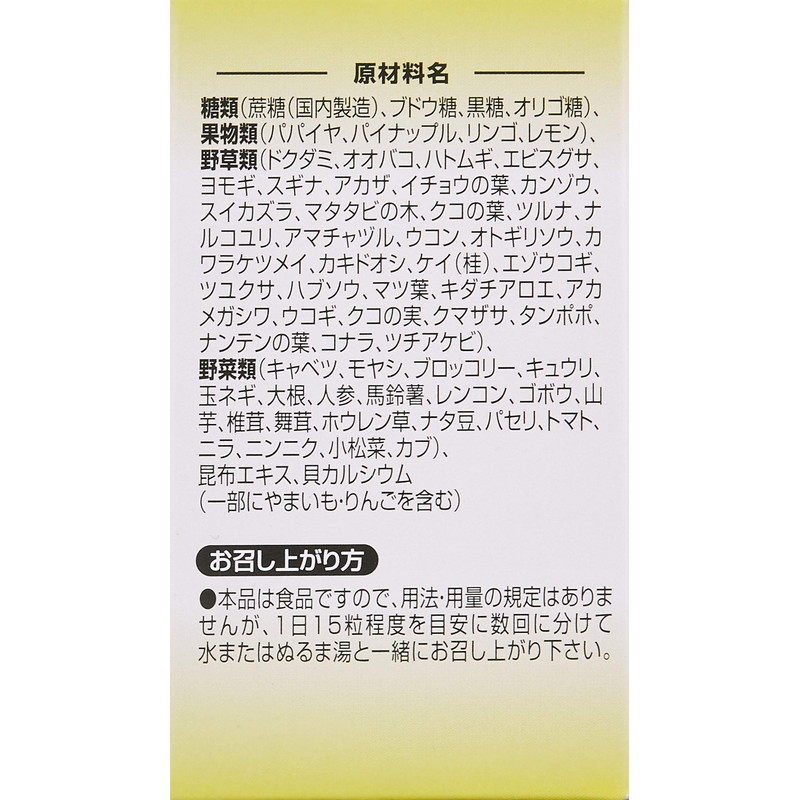 原材料名

糖類(蔗糖(国内製造)、ブドウ糖、黒糖、オリゴ糖)、果物類(パパイヤ、パイナップル、リンゴ、レモン)、野草類(ドクダミ、オオバコ、ハトムギ、エビスグサ、ヨモギ、スギナ、アカザ、イチョウの葉、カンゾウ、スイカズラ、マタタビの木、クコの葉、ツルナ、ナルコユリ、アマチャヅル、ウコン、オトギリソウ、カワラケツメイ、カキドオシ、ケイ(桂)、エゾウコギ、ツユクサ、ハブソウ、マツ葉、キダチアロエ、アカメガシワ、ウコギ、クコの実、クマザサ、タンポポ、ナンテンの葉、コナラ、ツチアケビ)、野菜類(キャベツ、モヤシ、ブロッコリー、キュウリ、玉ネギ、大根、人参、馬鈴薯、レンコン、ゴボウ、山芋、椎茸、舞茸、ホウレン草、ナタ豆、パセリ、トマト、ニラ、ニンニク、小松菜、カブ)、昆布エキス、貝カルシウム
(一部にやまいも・りんごを含む)

お召し上がり方

●本品は食品ですので、用法・用量の規定はありませんが、1日15粒程度を目安に数回に分けて水またはぬるま湯と一緒にお召し上がり下さい。